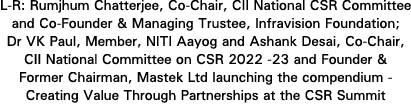 L-R: Rumjhum Chatterjee, Co-Chair, CII National CSR Committee and Co-Founder & Managing Trustee, Infravision Foundation; Dr VK Paul, Member, NITI Aayog and Ashank Desai, Co-Chair, CII National Committee on CSR 2022 -23 and Founder & Former Chairman, Mastek Ltd launching the compendium - Creating Value Through Partnerships at the CSR Summit